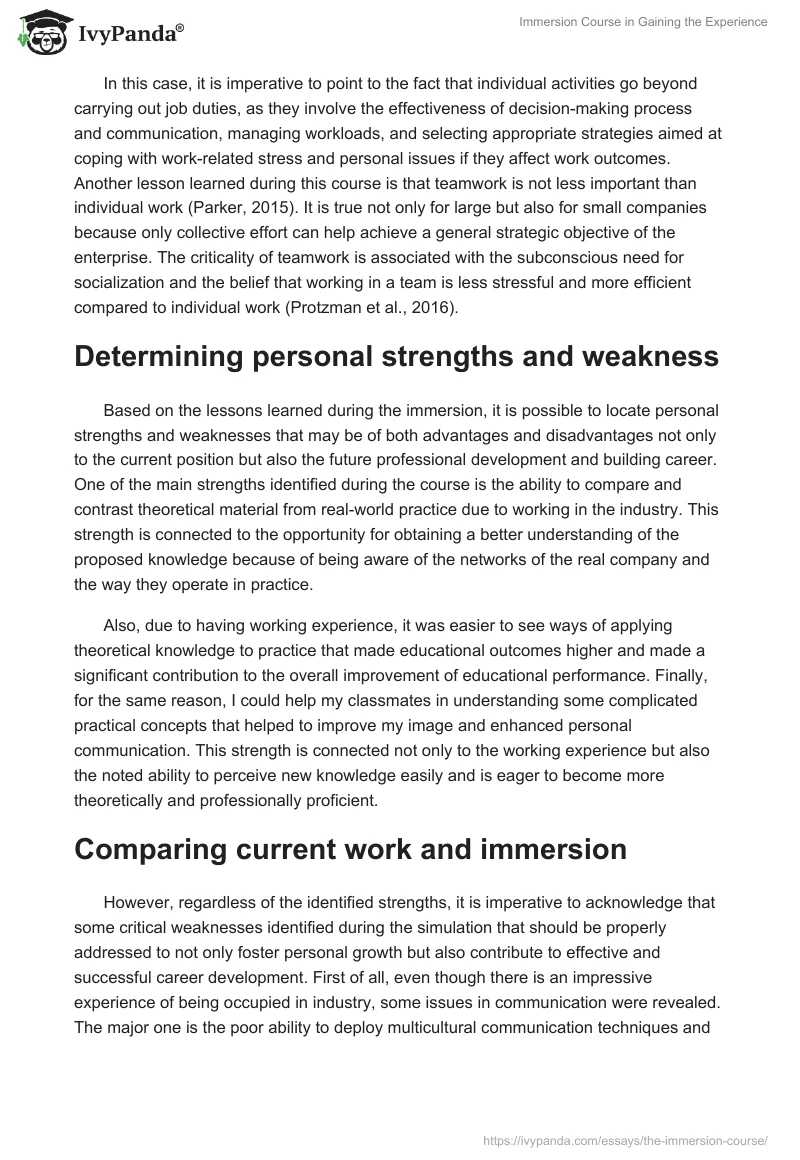 IvyPanda®

Immersion Course in Gaining the Experience

In this case, it is imperative to point to the fact that individual activities go beyond carrying out job duties, as they involve the effectiveness of decision-making process and communication, managing workloads, and selecting appropriate strategies aimed at coping with work-related stress and personal issues if they affect work outcomes. Another lesson learned during this course is that teamwork is not less important than individual work (Parker, 2015). It is true not only for large but also for small companies because only collective effort can help achieve a general strategic objective of the enterprise. The criticality of teamwork is associated with the subconscious need for socialization and the belief that working in a team is less stressful and more efficient compared to individual work (Protzman et al., 2016).

Determining personal strengths and weakness

Based on the lessons learned during the immersion, it is possible to locate personal strengths and weaknesses that may be of both advantages and disadvantages not only to the current position but also the future professional development and building career. One of the main strengths identified during the course is the ability to compare and contrast theoretical material from real-world practice due to working in the industry. This strength is connected to the opportunity for obtaining a better understanding of the proposed knowledge because of being aware of the networks of the real company and the way they operate in practice.

Also, due to having working experience, it was easier to see ways of applying theoretical knowledge to practice that made educational outcomes higher and made a significant contribution to the overall improvement of educational performance. Finally, for the same reason, I could help my classmates in understanding some complicated practical concepts that helped to improve my image and enhanced personal communication. This strength is connected not only to the working experience but also the noted ability to perceive new knowledge easily and is eager to become more theoretically and professionally proficient.

Comparing current work and immersion

However, regardless of the identified strengths, it is imperative to acknowledge that some critical weaknesses identified during the simulation that should be properly addressed to not only foster personal growth but also contribute to effective and successful career development. First of all, even though there is an impressive experience of being occupied in industry, some issues in communication were revealed. The major one is the poor ability to deploy multicultural communication techniques and

https://ivypanda.com/essays/the-immersion-course/